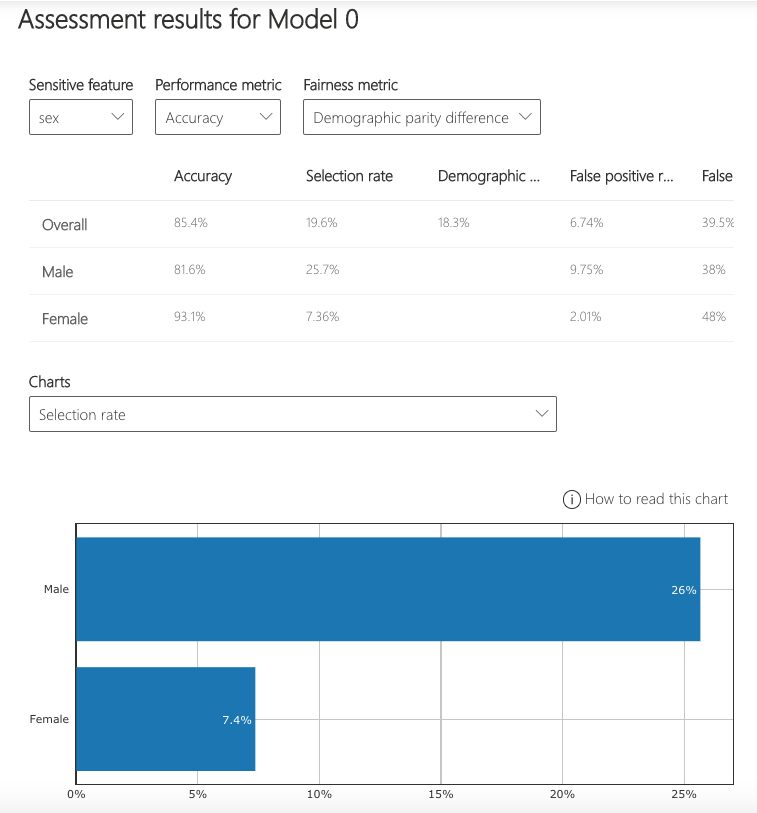 Assessment results for Model 0

Sensitive feature
sex

Performance metric
Accuracy

Fairness metric
Demographic parity difference

| | Accuracy | Selection rate | Demographic ... | False positive r... | False |
|---|---|---|---|---|---|
| Overall | 85.4% | 19.6% | 18.3% | 6.74% | 39.5% |
| Male | 81.6% | 25.7% | | 9.75% | 38% |
| Female | 93.1% | 7.36% | | 2.01% | 48% |

Charts
Selection rate

How to read this chart

Male 26%
Female 7.4%
0% 5% 10% 15% 20% 25%